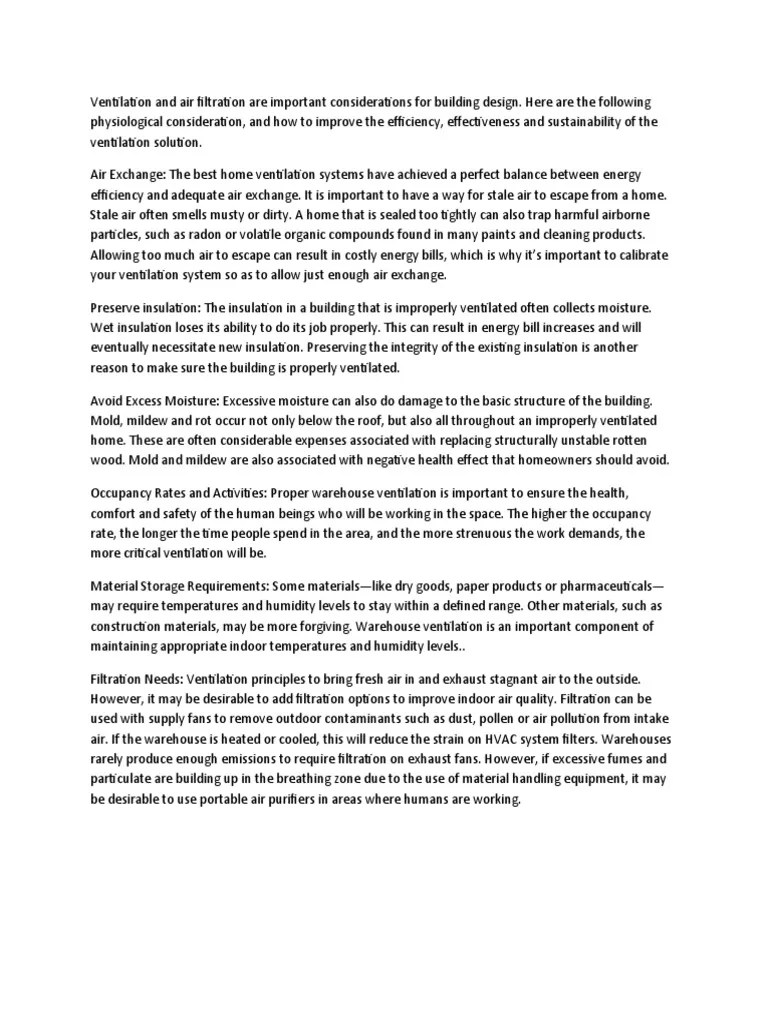 Ventilation and air filtration are important considerations for building design. Here are the following physiological consideration, and how to improve the efficiency, effectiveness and sustainability of the ventilation solution.

Air Exchange: The best home ventilation systems have achieved a perfect balance between energy efficiency and adequate air exchange. It is important to have a way for stale air to escape from a home. Stale air often smells musty or dirty. A home that is sealed too tightly can also trap harmful airborne particles, such as radon or volatile organic compounds found in many paints and cleaning products. Allowing too much air to escape can result in costly energy bills, which is why it's important to calibrate your ventilation system so as to allow just enough air exchange.

Preserve insulation: The insulation in a building that is improperly ventilated often collects moisture. Wet insulation loses its ability to do its job properly. This can result in energy bill increases and will eventually necessitate new insulation. Preserving the integrity of the existing insulation is another reason to make sure the building is properly ventilated.

Avoid Excess Moisture: Excessive moisture can also do damage to the basic structure of the building. Mold, mildew and rot occur not only below the roof, but also all throughout an improperly ventilated home. These are often considerable expenses associated with replacing structurally unstable rotten wood. Mold and mildew are also associated with negative health effect that homeowners should avoid.

Occupancy Rates and Activities: Proper warehouse ventilation is important to ensure the health, comfort and safety of the human beings who will be working in the space. The higher the occupancy rate, the longer the time people spend in the area, and the more strenuous the work demands, the more critical ventilation will be.

Material Storage Requirements: Some materials—like dry goods, paper products or pharmaceuticals—may require temperatures and humidity levels to stay within a defined range. Other materials, such as construction materials, may be more forgiving. Warehouse ventilation is an important component of maintaining appropriate indoor temperatures and humidity levels..

Filtration Needs: Ventilation principles to bring fresh air in and exhaust stagnant air to the outside. However, it may be desirable to add filtration options to improve indoor air quality. Filtration can be used with supply fans to remove outdoor contaminants such as dust, pollen or air pollution from intake air. If the warehouse is heated or cooled, this will reduce the strain on HVAC system filters. Warehouses rarely produce enough emissions to require filtration on exhaust fans. However, if excessive fumes and particulate are building up in the breathing zone due to the use of material handling equipment, it may be desirable to use portable air purifiers in areas where humans are working.